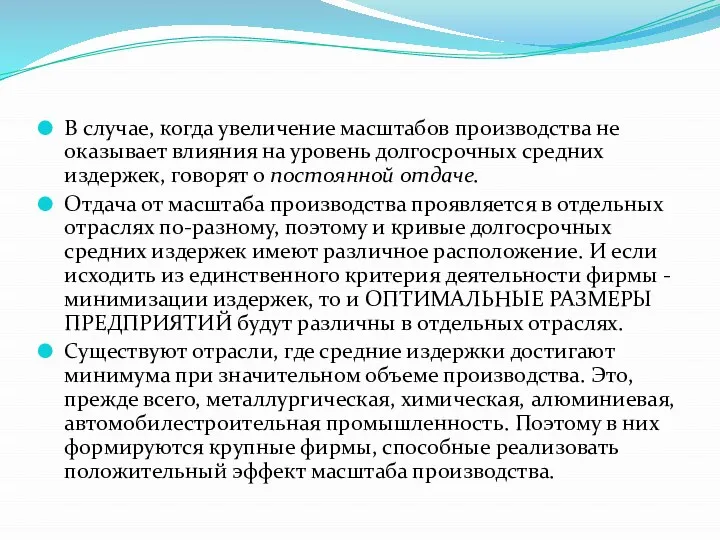 В случае, когда увеличение масштабов производства не оказывает влияния на уровень долгосрочных средних издержек, говорят о постоянной отдаче.

Отдача от масштаба производства проявляется в отдельных отраслях по-разному, поэтому и кривые долгосрочных средних издержек имеют различное расположение. И если исходить из единственного критерия деятельности фирмы - минимизации издержек, то и ОПТИМАЛЬНЫЕ РАЗМЕРЫ ПРЕДПРИЯТИЙ будут различны в отдельных отраслях.

Существуют отрасли, где средние издержки достигают минимума при значительном объеме производства. Это, прежде всего, металлургическая, химическая, алюминиевая, автомобилестроительная промышленность. Поэтому в них формируются крупные фирмы, способные реализовать положительный эффект масштаба производства.